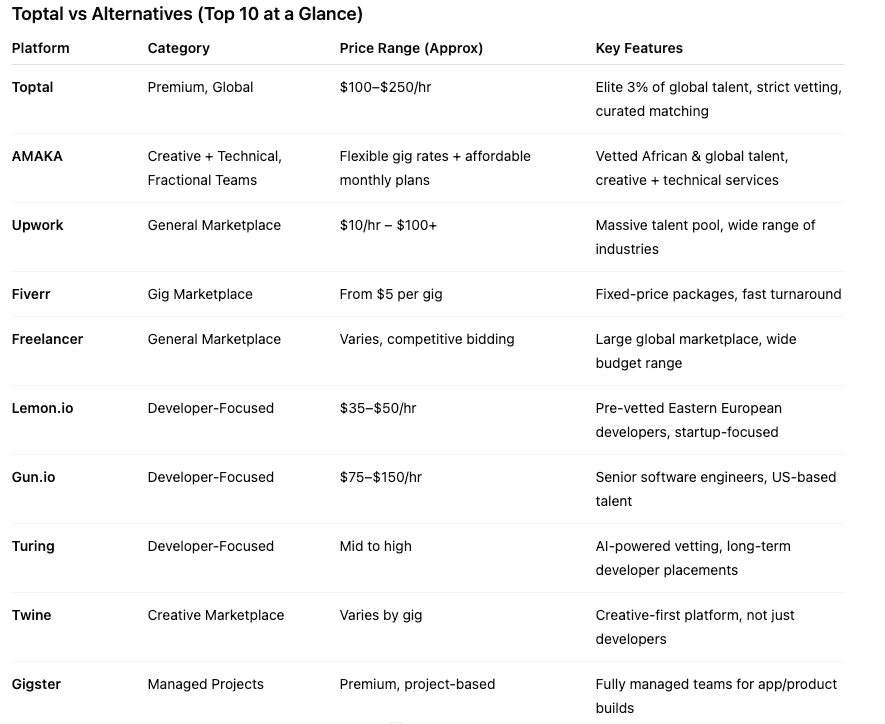 Toptal vs Alternatives (Top 10 at a Glance)

| Platform | Category | Price Range (Approx) | Key Features |
|---|---|---|---|
| Toptal | Premium, Global | \$100–\$250/hr | Elite 3% of global talent, strict vetting, curated matching |
| AMAKA | Creative + Technical, Fractional Teams | Flexible gig rates + affordable monthly plans | Vetted African & global talent, creative + technical services |
| Upwork | General Marketplace | \$10/hr – \$100+ | Massive talent pool, wide range of industries |
| Fiverr | Gig Marketplace | From \$5 per gig | Fixed-price packages, fast turnaround |
| Freelancer | General Marketplace | Varies, competitive bidding | Large global marketplace, wide budget range |
| Lemon.io | Developer-Focused | \$35–\$50/hr | Pre-vetted Eastern European developers, startup-focused |
| Gun.io | Developer-Focused | \$75–\$150/hr | Senior software engineers, US-based talent |
| Turing | Developer-Focused | Mid to high | AI-powered vetting, long-term developer placements |
| Twine | Creative Marketplace | Varies by gig | Creative-first platform, not just developers |
| Gigster | Managed Projects | Premium, project-based | Fully managed teams for app/product builds |